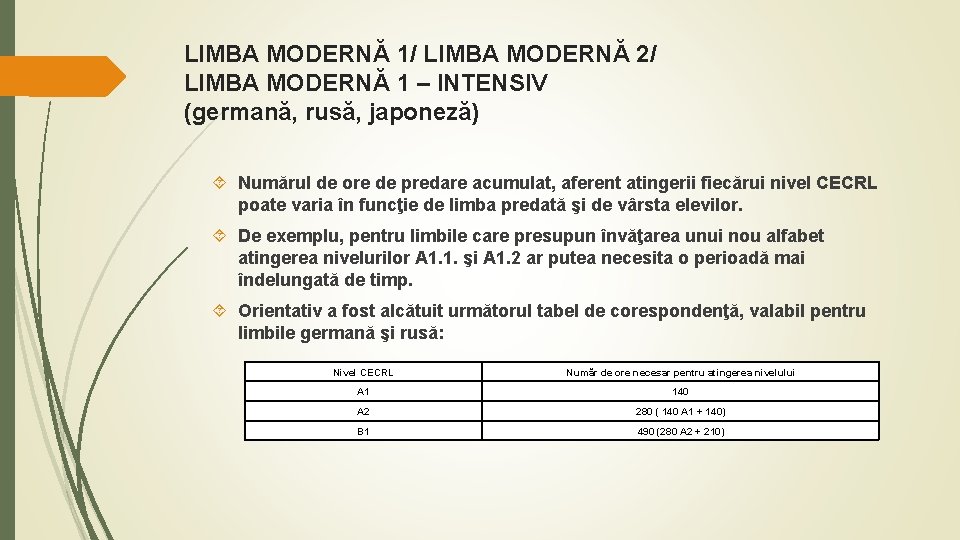 LIMBA MODERNĂ 1/ LIMBA MODERNĂ 2/ LIMBA MODERNĂ 1 – INTENSIV (germană, rusă, japoneză)

Numărul de ore de predare acumulat, aferent atingerii fiecărui nivel CECRL poate varia în funcţie de limba predată şi de vârsta elevilor.

De exemplu, pentru limbile care presupun învăţarea unui nou alfabet atingerea nivelurilor A1.1. şi A1.2 ar putea necesita o perioadă mai îndelungată de timp.

Orientativ a fost alcătuit următorul tabel de corespondenţă, valabil pentru limbile germană şi rusă:

| Nivel CECRL | Număr de ore necesar pentru atingerea nivelului |
|---|---|
| A1 | 140 |
| A2 | 280 ( 140 A1 + 140) |
| B1 | 490 (280 A2 + 210) |